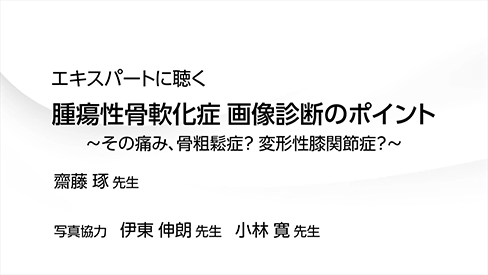 エキスパートに聴く
腫瘍性骨軟化症 画像診断のポイント
～その痛み、骨粗鬆症? 変形性膝関節症?～

齋藤 琢 先生

写真協力 伊東 伸朗 先生 小林 寛 先生